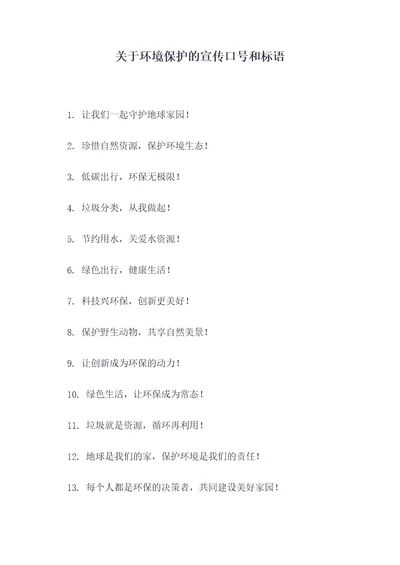 关于环境保护的宣传口号和标语

1. 让我们一起守护地球家园！

2. 珍惜自然资源，保护环境生态！

3. 低碳出行，环保无极限！

4. 垃圾分类，从我做起！

5. 节约用水，关爱水资源！

6. 绿色出行，健康生活！

7. 科技兴环保，创新更美好！

8. 保护野生动物，共享自然美景！

9. 让创新成为环保的动力！

10. 绿色生活，让环保成为常态！

11. 垃圾就是资源，循环再利用！

12. 地球是我们的家，保护环境是我们的责任！

13. 每个人都是环保的决策者，共同建设美好家园！